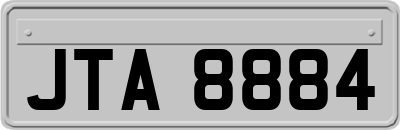 JTA 8884